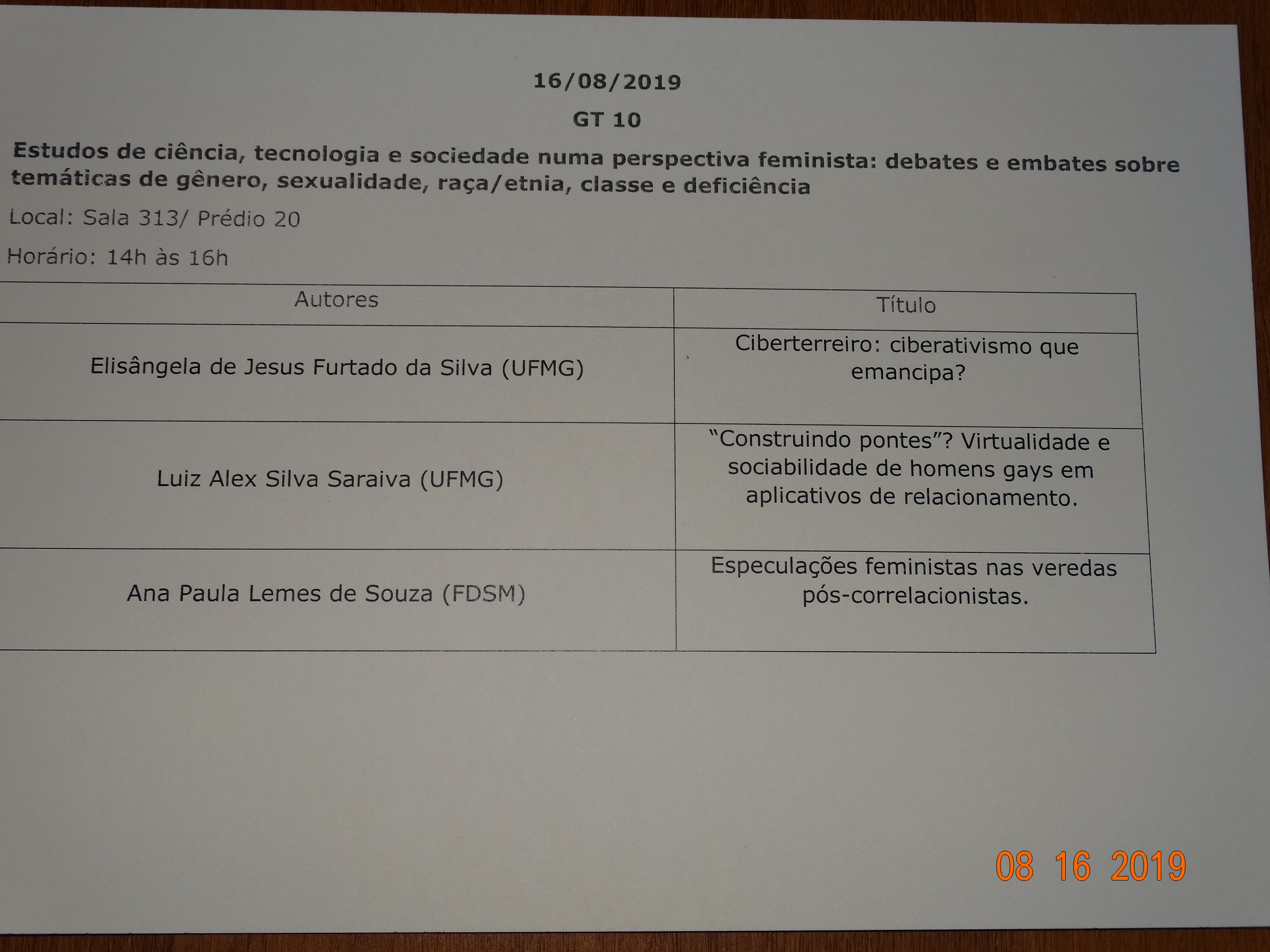 16/08/2019

GT 10

Estudos de ciência, tecnologia e sociedade numa perspectiva feminista: debates e embates sobre temáticas de gênero, sexualidade, raça/etnia, classe e deficiência

Local: Sala 313/ Prédio 20

Horário: 14h às 16h

| Autores | Título |
|---|---|
| Elisângela de Jesus Furtado da Silva (UFMG) | Ciberterreiro: ciberativismo que emancipa? |
| Luiz Alex Silva Saraiva (UFMG) | “Construindo pontes”? Virtualidade e sociabilidade de homens gays em aplicativos de relacionamento. |
| Ana Paula Lemes de Souza (FDSM) | Especulações feministas nas veredas pós-correlacionistas. |

08 16 2019